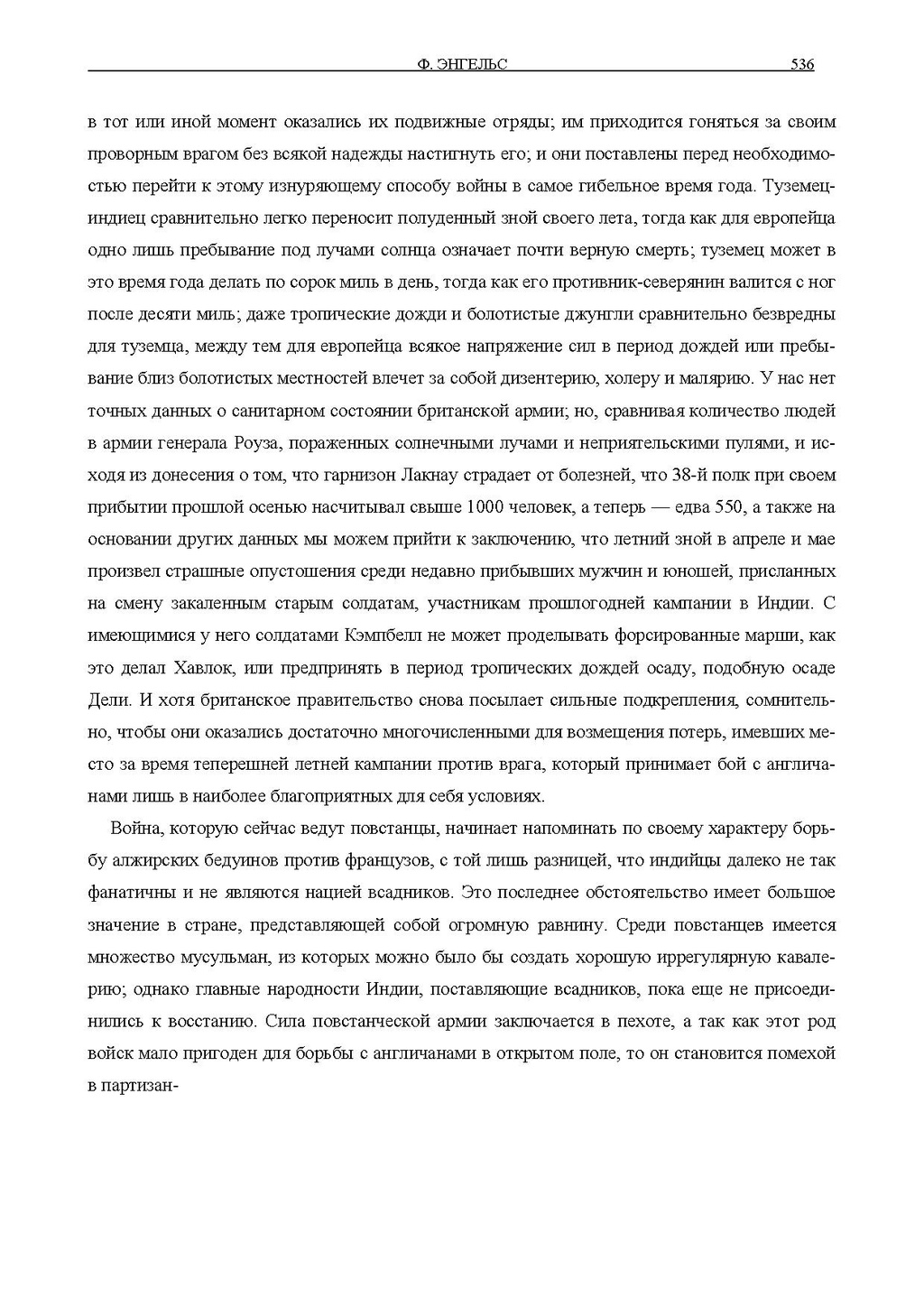 Ф. ЭНГЕЛЬС 536

в тот или иной момент оказались их подвижные отряды; им приходится гоняться за своим проворным врагом без всякой надежды настигнуть его; и они поставлены перед необходимостью перейти к этому изнуряющему способу войны в самое гибельное время года. Туземец-индиец сравнительно легко переносит полуденный зной своего лета, тогда как для европейца одно лишь пребывание под лучами солнца означает почти верную смерть; туземец может в это время года делать по сорок миль в день, тогда как его противник-северянин валится с ног после десяти миль; даже тропические дожди и болотистые джунгли сравнительно безвредны для туземца, между тем для европейца всякое напряжение сил в период дождей или пребывание близ болотистых местностей влечет за собой дизентерию, холеру и малярию. У нас нет точных данных о санитарном состоянии британской армии; но, сравнивая количество людей в армии генерала Роуза, пораженных солнечными лучами и неприятельскими пулями, и исходя из донесения о том, что гарнизон Лакнау страдает от болезней, что 38-й полк при своем прибытии прошлой осенью насчитывал свыше 1000 человек, а теперь — едва 550, а также на основании других данных мы можем прийти к заключению, что летний зной в апреле и мае произвел страшные опустошения среди недавно прибывших мужчин и юношей, присланных на смену закаленным старым солдатам, участникам прошлогодней кампании в Индии. С имеющимися у него солдатами Кэмпбелл не может проделывать форсированные марши, как это делал Хавлок, или предпринять в период тропических дождей осаду, подобную осаде Дели. И хотя британское правительство снова посылает сильные подкрепления, сомнительно, чтобы они оказались достаточно многочисленными для возмещения потерь, имевших место за время теперешней летней кампании против врага, который принимает бой с англичанами лишь в наиболее благоприятных для себя условиях.

Война, которую сейчас ведут повстанцы, начинает напоминать по своему характеру борьбу алжирских бедуинов против французов, с той лишь разницей, что индийцы далеко не так фанатичны и не являются нацией всадников. Это последнее обстоятельство имеет большое значение в стране, представляющей собой огромную равнину. Среди повстанцев имеется множество мусульман, из которых можно было бы создать хорошую иррегулярную кавалерию; однако главные народности Индии, поставляющие всадников, пока еще не присоединились к восстанию. Сила повстанческой армии заключается в пехоте, а так как этот род войск мало пригоден для борьбы с англичанами в открытом поле, то он становится помехой в партизан-